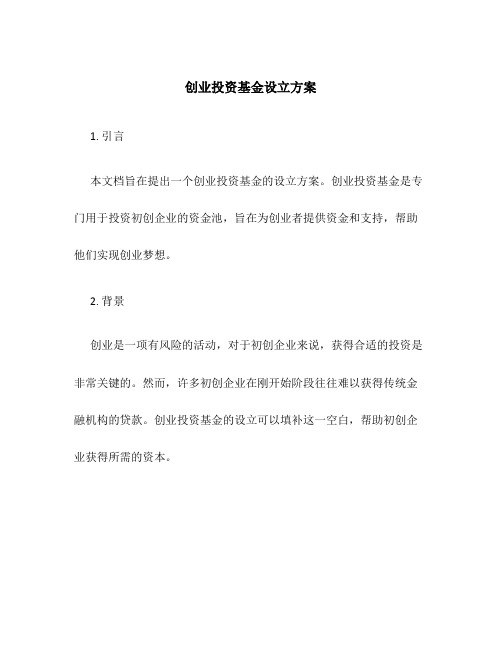 创业投资基金设立方案

1. 引言

本文档旨在提出一个创业投资基金的设立方案。创业投资基金是专门用于投资初创企业的资金池，旨在为创业者提供资金和支持，帮助他们实现创业梦想。

2. 背景

创业是一项有风险的活动，对于初创企业来说，获得合适的投资是非常关键的。然而，许多初创企业在刚开始阶段往往难以获得传统金融机构的贷款。创业投资基金的设立可以填补这一空白，帮助初创企业获得所需的资本。